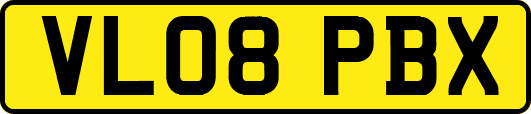 VL08 PBX